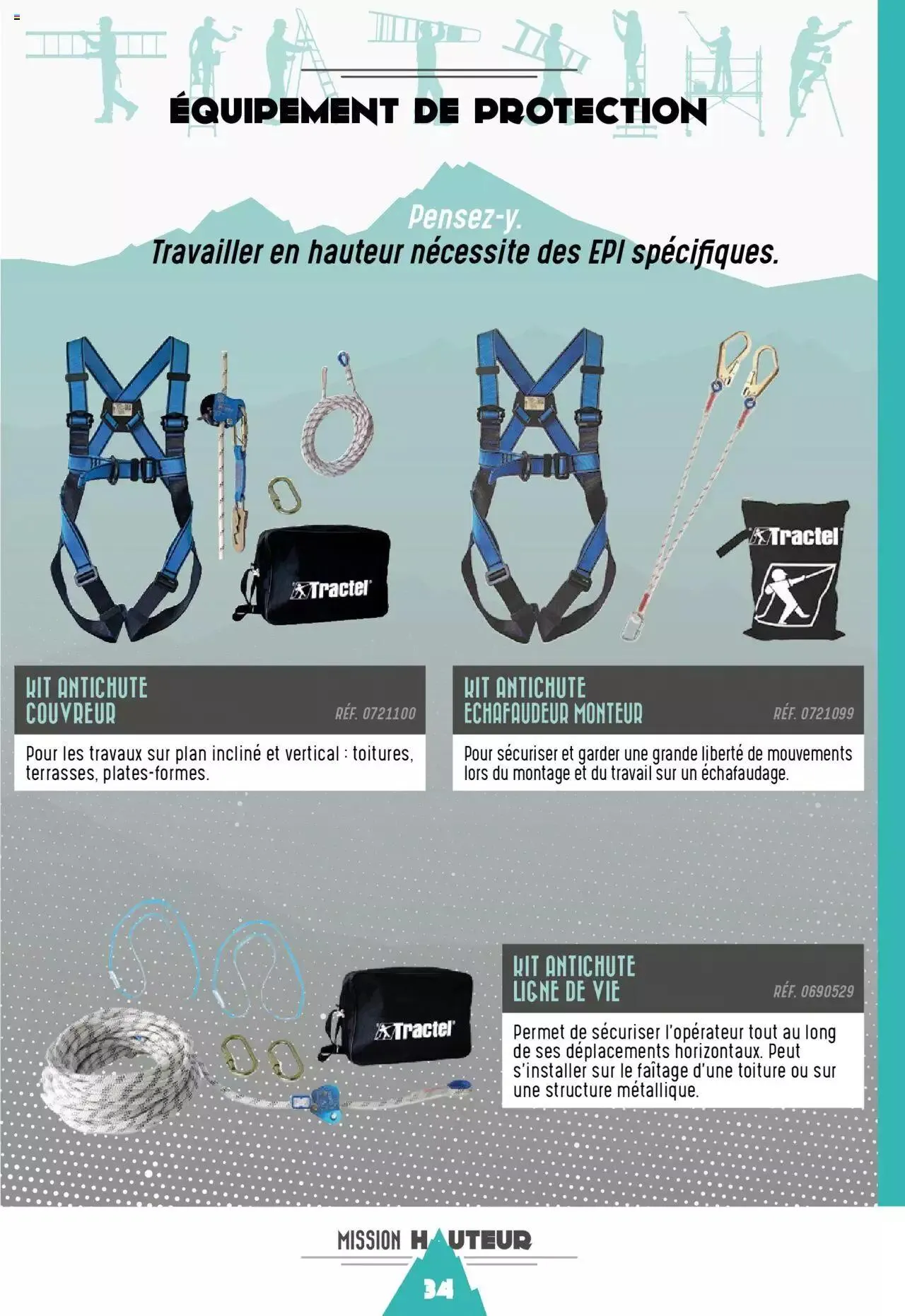 ÉQUIPEMENT DE PROTECTION

Pensez-y.
Travailler en hauteur nécessite des EPI spécifiques.

Tractel

Tractel

KIT ANTICHUTE COUVREUR
RÉF. 0721100

Pour les travaux sur plan incliné et vertical : toitures, terrasses, plates-formes.

KIT ANTICHUTE ECHAFAUDEUR MONTEUR
RÉF. 0721099

Pour sécuriser et garder une grande liberté de mouvements lors du montage et du travail sur un échafaudage.

Tractel

KIT ANTICHUTE LIGNE DE VIE
RÉF. 0690529

Permet de sécuriser l'opérateur tout au long de ses déplacements horizontaux. Peut s'installer sur le faîtage d'une toiture ou sur une structure métallique.

MISSION HAUTEUR

34